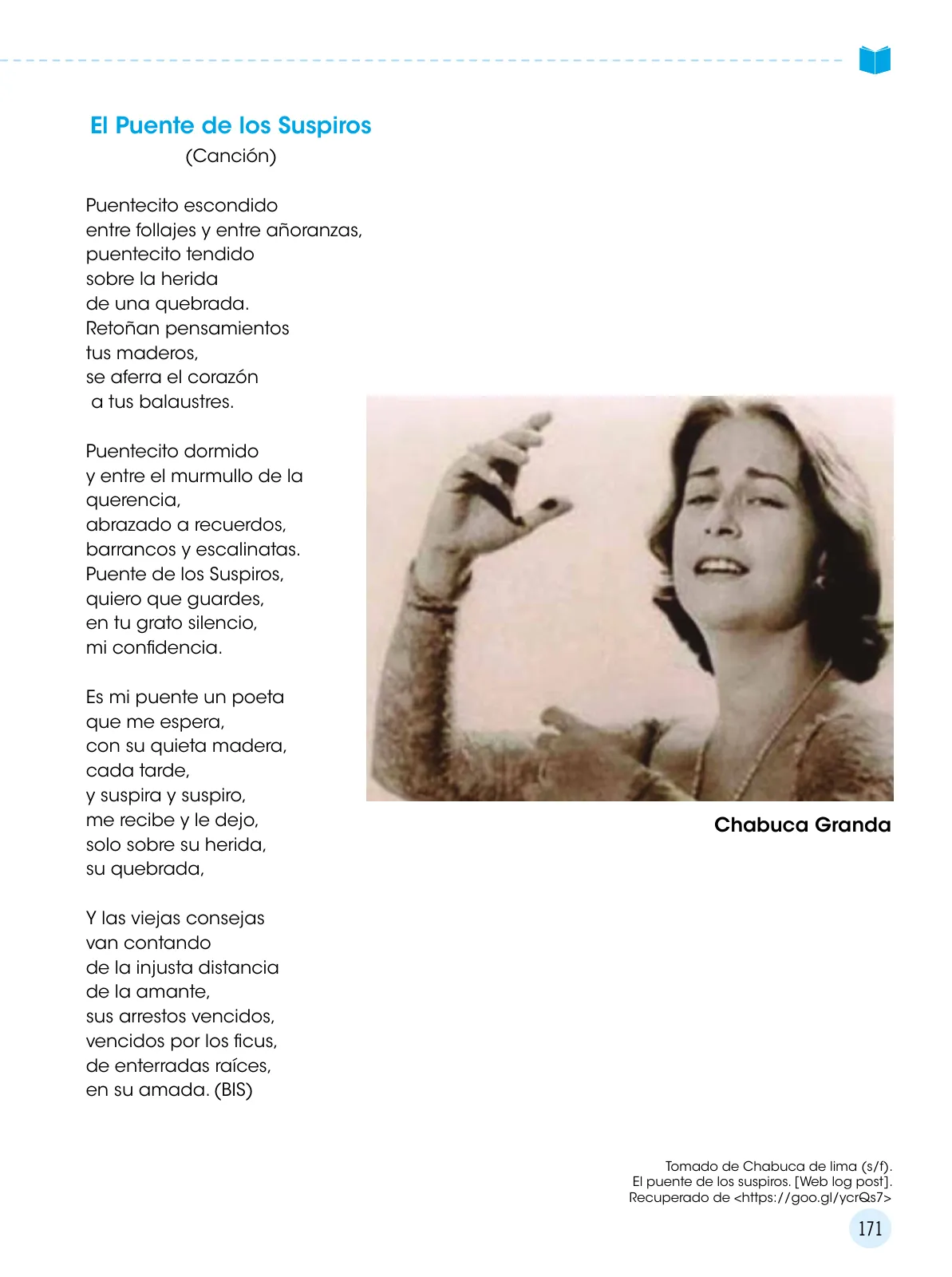 El Puente de los Suspiros
(Canción)

Puentecito escondido
entre follajes y entre añoranzas,
puentecito tendido
sobre la herida
de una quebrada.
Retoñan pensamientos
tus maderos,
se aferra el corazón
a tus balaustres.

Puentecito dormido
y entre el murmullo de la querencia,
abrazado a recuerdos,
barrancos y escalinatas.
Puente de los Suspiros,
quiero que guardes,
en tu grato silencio,
mi confidencia.

Es mi puente un poeta
que me espera,
con su quieta madera,
cada tarde,
y suspira y suspiro,
me recibe y le dejo,
solo sobre su herida,
su quebrada,

Y las viejas consejas
van contando
de la injusta distancia
de la amante,
sus arrestos vencidos,
vencidos por los ficus,
de enterradas raíces,
en su amada. (BIS)

Chabuca Granda

Tomado de Chabuca de lima (s/f).
El puente de los suspiros. [Web log post].
Recuperado de <https://goo.gl/ycrQs7>

171